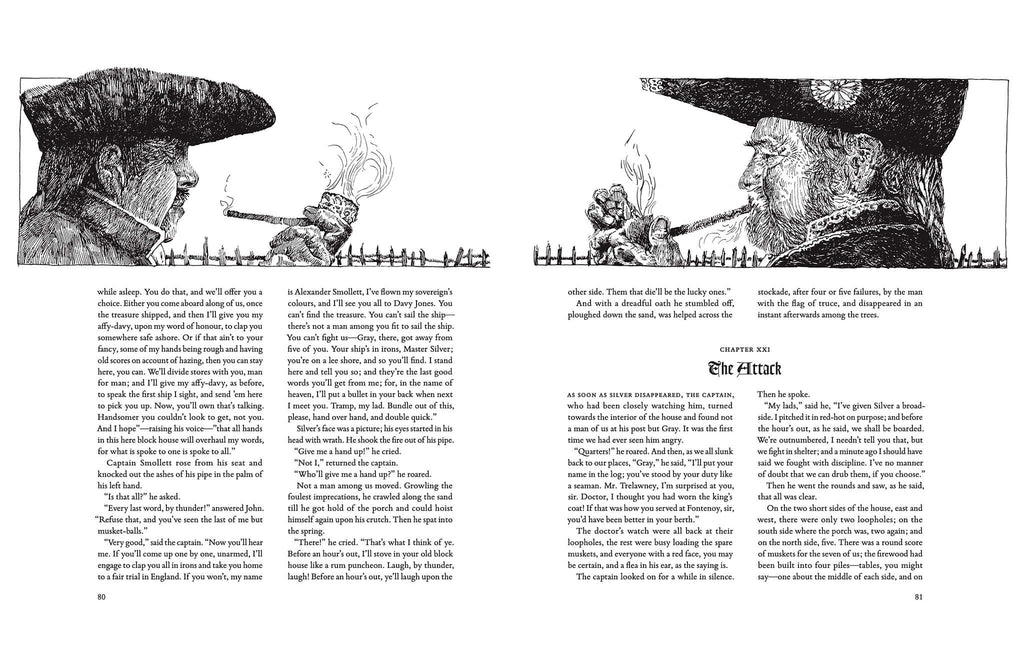 while asleep. You do that, and we'll offer you a choice. Either you come aboard along of us, once the treasure shipped, and then I'll give you my affy-davy, upon my word of honour, to clap you somewhere safe ashore. Or if that ain't to your fancy, some of my hands being rough and having old scores on account of hazing, then you can stay here, you can. We'll divide stores with you, man for man; and I'll give my affy-davy, as before, to speak the first ship I sight, and send 'em here to pick you up. Now, you'll own that's talking. Handsomer you couldn't look to get, not you. And I hope"—raising his voice—"that all hands in this here block house will overhaul my words, for what is spoke to one is spoke to all."

Captain Smollett rose from his seat and knocked out the ashes of his pipe in the palm of his left hand.

"Is that all?" he asked.

"Every last word, by thunder!" answered John. "Refuse that, and you've seen the last of me but musket-balls."

"Very good," said the captain. "Now you'll hear me. If you'll come up one by one, unarmed, I'll engage to clap you all in irons and take you home to a fair trial in England. If you won't, my name is Alexander Smollett, I've flown my sovereign's colours, and I'll see you all to Davy Jones. You can't find the treasure. You can't sail the ship—there's not a man among you fit to sail the ship. You can't fight us—Gray, there, got away from five of you. Your ship's in irons, Master Silver; you're on a lee shore, and so you'll find. I stand here and tell you so; and they're the last good words you'll get from me; for, in the name of heaven, I'll put a bullet in your back when next I meet you. Tramp, my lad. Bundle out of this, please, hand over hand, and double quick."

Silver's face was a picture; his eyes started in his head with wrath. He shook the fire out of his pipe.

"Give me a hand up!" he cried.

"Not I," returned the captain.

"Who'll give me a hand up?" he roared.

Not a man among us moved. Growling the foulest imprecations, he crawled along the sand till he got hold of the porch and could hoist himself again upon his crutch. Then he spat into the spring.

"There!" he cried. "That's what I think of ye. Before an hour's out, I'll stove in your old block house like a rum puncheon. Laugh, by thunder, laugh! Before an hour's out, ye'll laugh upon the

80

other side. Them that die'll be the lucky ones."

And with a dreadful oath he stumbled off, ploughed down the sand, was helped across the stockade, after four or five failures, by the man with the flag of truce, and disappeared in an instant afterwards among the trees.

CHAPTER XXI

The Attack

AS SOON AS SILVER DISAPPEARED, THE CAPTAIN, who had been closely watching him, turned towards the interior of the house and found not a man of us at his post but Gray. It was the first time we had ever seen him angry.

"Quarters!" he roared. And then, as we all slunk back to our places, "Gray," he said, "I'll put your name in the log; you've stood by your duty like a seaman. Mr. Trelawney, I'm surprised at you, sir. Doctor, I thought you had worn the king's coat! If that was how you served at Fontenoy, sir, you'd have been better in your berth."

The doctor's watch were all back at their loopholes, the rest were busy loading the spare muskets, and everyone with a red face, you may be certain, and a flea in his ear, as the saying is.

The captain looked on for a while in silence. Then he spoke.

"My lads," said he, "I've given Silver a broadside. I pitched it in red-hot on purpose; and before the hour's out, as he said, we shall be boarded. We're outnumbered, I needn't tell you that, but we fight in shelter; and a minute ago I should have said we fought with discipline. I've no manner of doubt that we can drub them, if you choose."

Then he went the rounds and saw, as he said, that all was clear.

On the two short sides of the house, east and west, there were only two loopholes; on the south side where the porch was, two again; and on the north side, five. There was a round score of muskets for the seven of us; the firewood had been built into four piles—tables, you might say—one about the middle of each side, and on

81